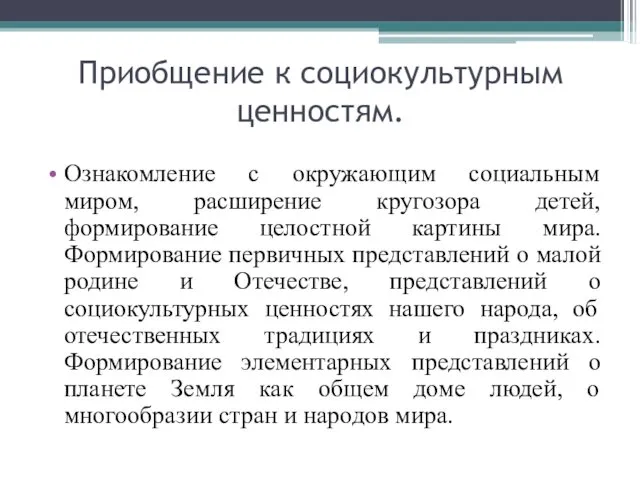 Приобщение к социокультурным ценностям.

• Ознакомление с окружающим социальным миром, расширение кругозора детей, формирование целостной картины мира. Формирование первичных представлений о малой родине и Отечестве, представлений о социокультурных ценностях нашего народа, об отечественных традициях и праздниках. Формирование элементарных представлений о планете Земля как общем доме людей, о многообразии стран и народов мира.